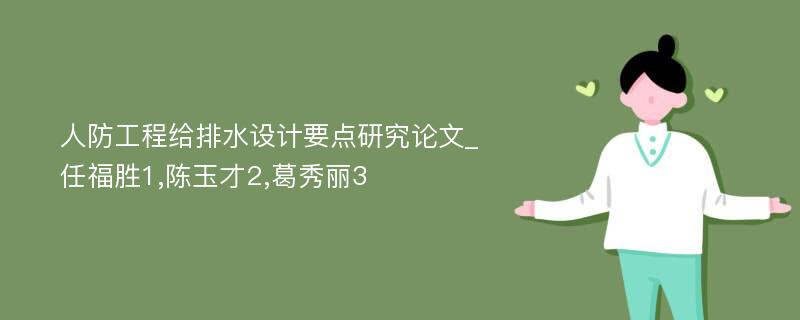 人防工程给排水设计要点研究论文_任福胜1,陈玉才2,葛秀丽3